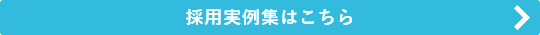 採用実例集はこちら